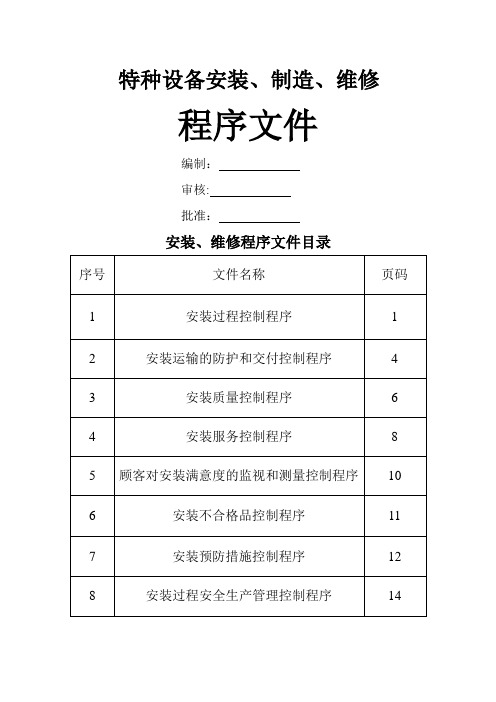 特种设备安装、制造、维修

程序文件

编制：

审核:

批准：

安装、维修程序文件目录

| 序号 | 文件名称 | 页码 |
|---|---|---|
| 1 | 安装过程控制程序 | 1 |
| 2 | 安装运输的防护和交付控制程序 | 4 |
| 3 | 安装质量控制程序 | 6 |
| 4 | 安装服务控制程序 | 8 |
| 5 | 顾客对安装满意度的监视和测量控制程序 | 10 |
| 6 | 安装不合格品控制程序 | 11 |
| 7 | 安装预防措施控制程序 | 12 |
| 8 | 安装过程安全生产管理控制程序 | 14 |